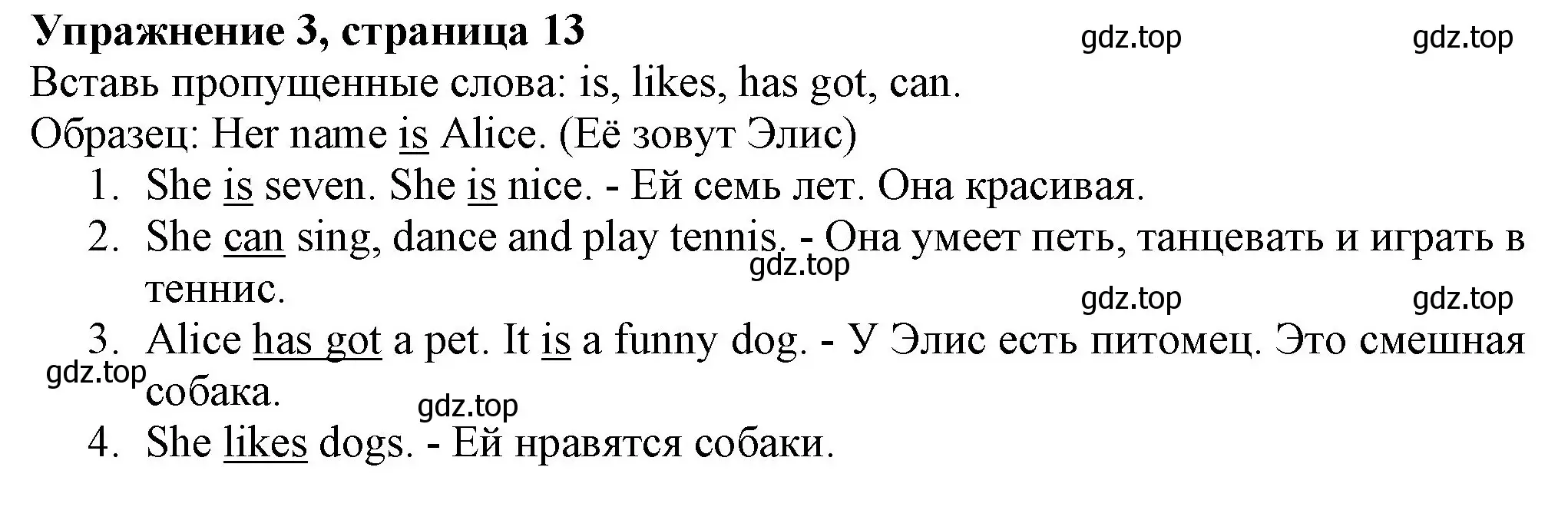 Упражнение 3, страница 13 gdz.top gdz.top
Вставь пропущенные слова: is, likes, has got, can.
Образец: Her name is Alice. (Её зовут Элис)
1. She is seven. She is nice. - Ей семь лет. Она красивая.
2. She can sing, dance and play tennis. - Она умеет петь, танцевать и играть в теннис.
gdz.top
gdz.top gdz.top
3. Alice has got a pet. It is a funny dog. - У Элис есть питомец. Это смешная собака.
gdz.top
gdz.top
4. She likes dogs. - Ей нравятся собаки.